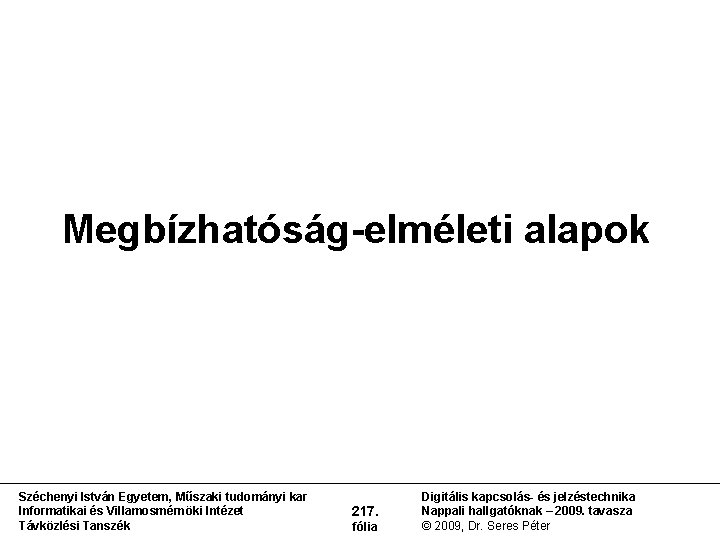 Megbízhatóság-elméleti alapok

Széchenyi István Egyetem, Műszaki tudományi kar
Informatikai és Villamosmérnöki Intézet
Távközlési Tanszék

217.
fólia

Digitális kapcsolás- és jelzéstechnika
Nappali hallgatóknak – 2009. tavasza
© 2009, Dr. Seres Péter